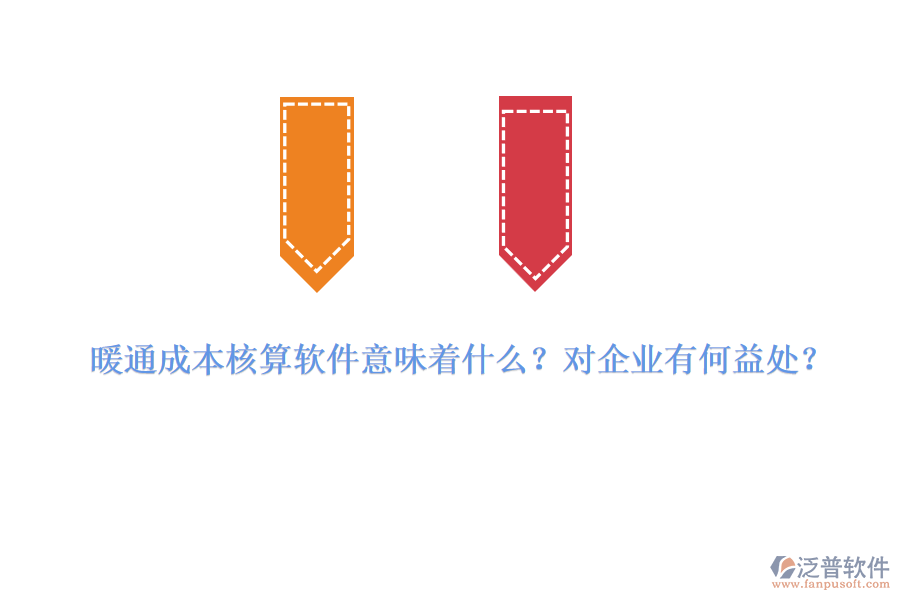 暖通成本核算软件意味着什么？对企业有何益处？

泛普软件
www.fanpusoft.com